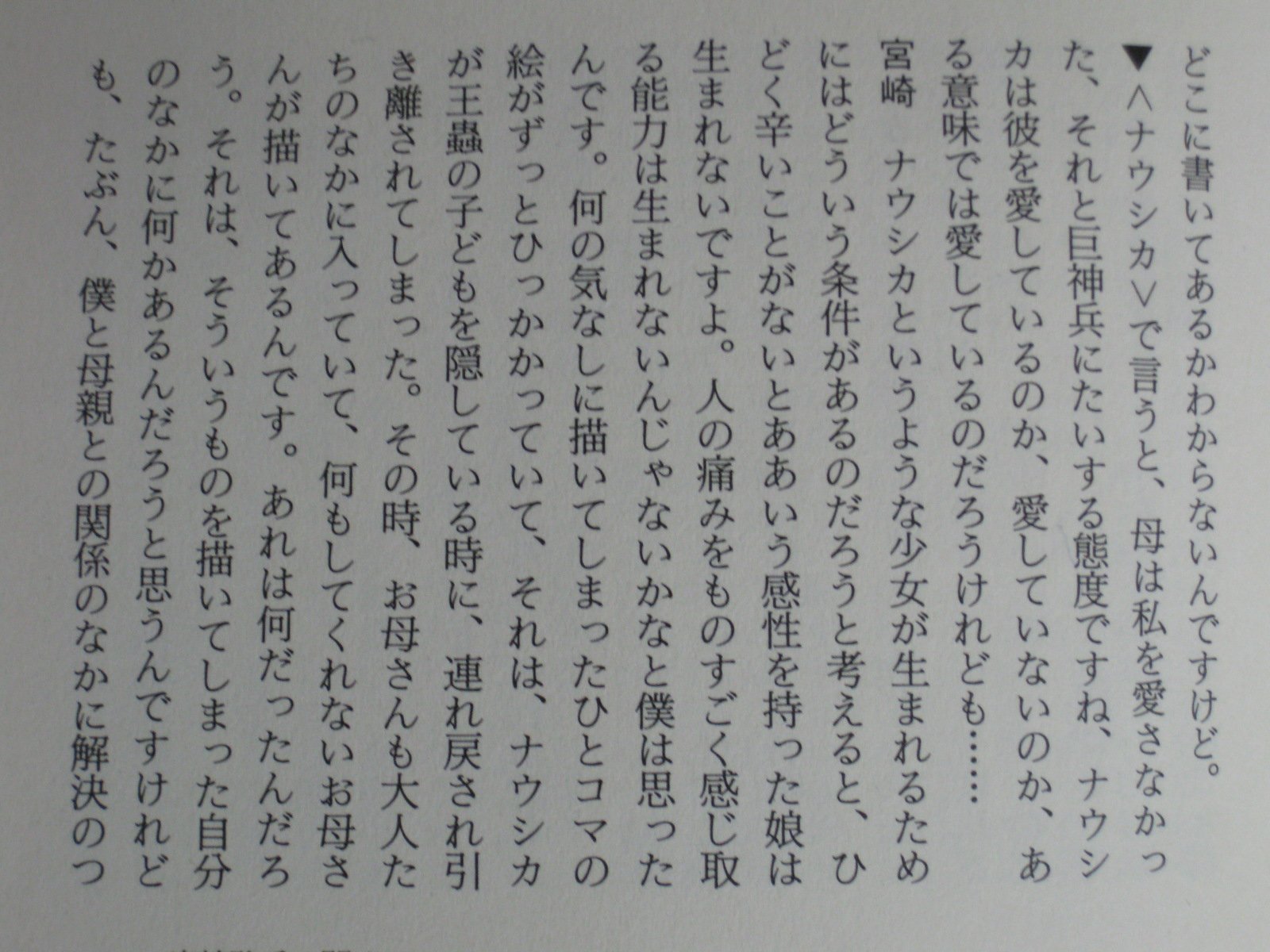 どこに書いてあるかわからないんですけど。

▼〈ナウシカ〉で言うと、母は私を愛さなかった、それと巨神兵にたいする態度ですね、ナウシカは彼を愛しているのか、愛していないのか、ある意味では愛しているのだろうけれども……

宮崎　ナウシカというような少女が生まれるためにはどういう条件があるのだろうと考えると、ひどく辛いことがないとああいう感性を持った娘は生まれないですよ。人の痛みをものすごく感じ取る能力は生まれないんじゃないかなと僕は思ったんです。何の気なしに描いてしまったひとコマの絵がずっとひっかかっていて、それは、ナウシカが王蟲の子どもを隠している時に、連れ戻され引き離されてしまった。その時、お母さんも大人たちのなかに入っていて、何もしてくれないお母さんが描いてあるんです。あれは何だったんだろう。それは、そういうものを描いてしまった自分のなかに何かあるんだろうと思うんですけれども、たぶん、僕と母親との関係のなかに解決のつ